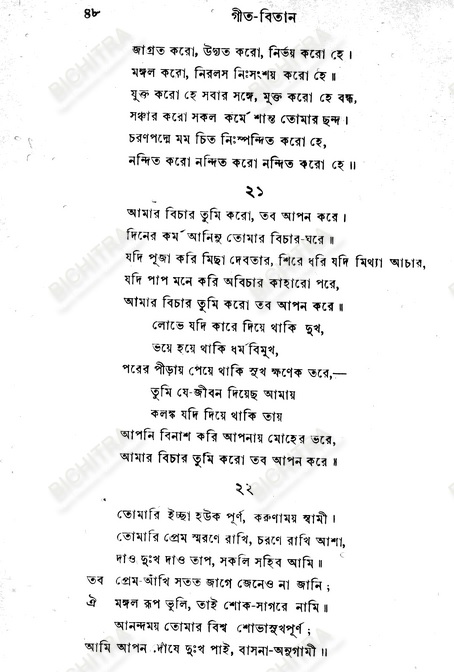 ৪৮ গীত-বিতান

জাগ্রত করো, উদ্যত করো, নির্ভয় করো হে।
মঙ্গল করো, নিরলস নিঃসংশয় করো হে॥
যুক্ত করো হে সবার সঙ্গে, মুক্ত করো হে বন্ধ,
সঞ্চার করো সকল কর্মে শান্ত তোমার ছন্দ।
চরণপদ্মে মম চিত নিঃস্পন্দিত করো হে,
নন্দিত করো নন্দিত করো নন্দিত করো হে॥

২১

আমার বিচার তুমি করো, তব আপন করে।
দিনের কর্ম আনিনু তোমার বিচার-ঘরে॥
যদি পূজা করি মিছা দেবতার, শিরে ধরি যদি মিথ্যা আচার,
যদি পাপ মনে করি অবিচার কাহারো পরে,
আমার বিচার তুমি করো তব আপন করে॥
লোভে যদি কারে দিয়ে থাকি দুখ,
ভয়ে হয়ে থাকি ধর্মবিমুখ,
পরের পীড়ায় পেয়ে থাকি সুখ ক্ষণেক তরে,—
তুমি যে-জীবন দিয়েছ আমায়
কলঙ্ক যদি দিয়ে থাকি তায়
আপনি বিনাশ করি আপনায় মোহের ভরে,
আমার বিচার তুমি করো তব আপন করে॥

২২

তোমারি ইচ্ছা হউক পূর্ণ, করুণাময় স্বামী।
তোমারি প্রেম স্মরণে রাখি, চরণে রাখি আশা,
দাও দুঃখ দাও তাপ, সকলি সহিব আমি॥
তব প্রেম-আঁখি সতত জাগে জেনেও না জানি;
ঐ মঙ্গল রূপ ভুলি, তাই শোক-সাগরে নামি॥
আনন্দময় তোমার বিশ্ব শোভাসুখপূর্ণ;
আমি আপন দোষে দুঃখ পাই, বাসনা-অনুগামী॥